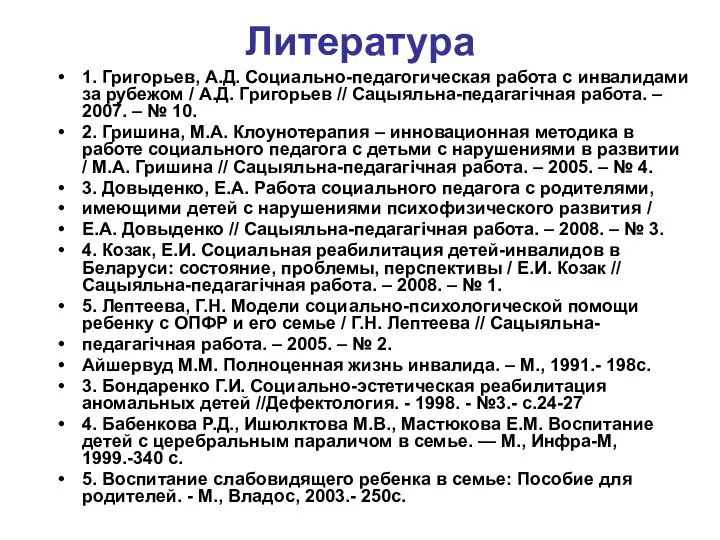 Литература

• 1. Григорьев, А.Д. Социально-педагогическая работа с инвалидами за рубежом / А.Д. Григорьев // Сацыяльна-педагагічная работа. – 2007. – № 10.

• 2. Гришина, М.А. Клоунотерапия – инновационная методика в работе социального педагога с детьми с нарушениями в развитии / М.А. Гришина // Сацыяльна-педагагічная работа. – 2005. – № 4.

• 3. Довыденко, Е.А. Работа социального педагога с родителями,

• имеющими детей с нарушениями психофизического развития /

• Е.А. Довыденко // Сацыяльна-педагагічная работа. – 2008. – № 3.

• 4. Козак, Е.И. Социальная реабилитация детей-инвалидов в Беларуси: состояние, проблемы, перспективы / Е.И. Козак // Сацыяльна-педагагічная работа. – 2008. – № 1.

• 5. Лептеева, Г.Н. Модели социально-психологической помощи ребенку с ОПФР и его семье / Г.Н. Лептеева // Сацыяльна-

• педагагічная работа. – 2005. – № 2.

• Айшервуд М.М. Полноценная жизнь инвалида. – М., 1991.- 198с.

• 3. Бондаренко Г.И. Социально-эстетическая реабилитация аномальных детей //Дефектология. - 1998. - №3.- с.24-27

• 4. Бабенкова Р.Д., Ишюлктова М.В., Мастюкова Е.М. Воспитание детей с церебральным параличом в семье. — М., Инфра-М, 1999.-340 с.

• 5. Воспитание слабовидящего ребенка в семье: Пособие для родителей. - М., Владос, 2003.- 250с.